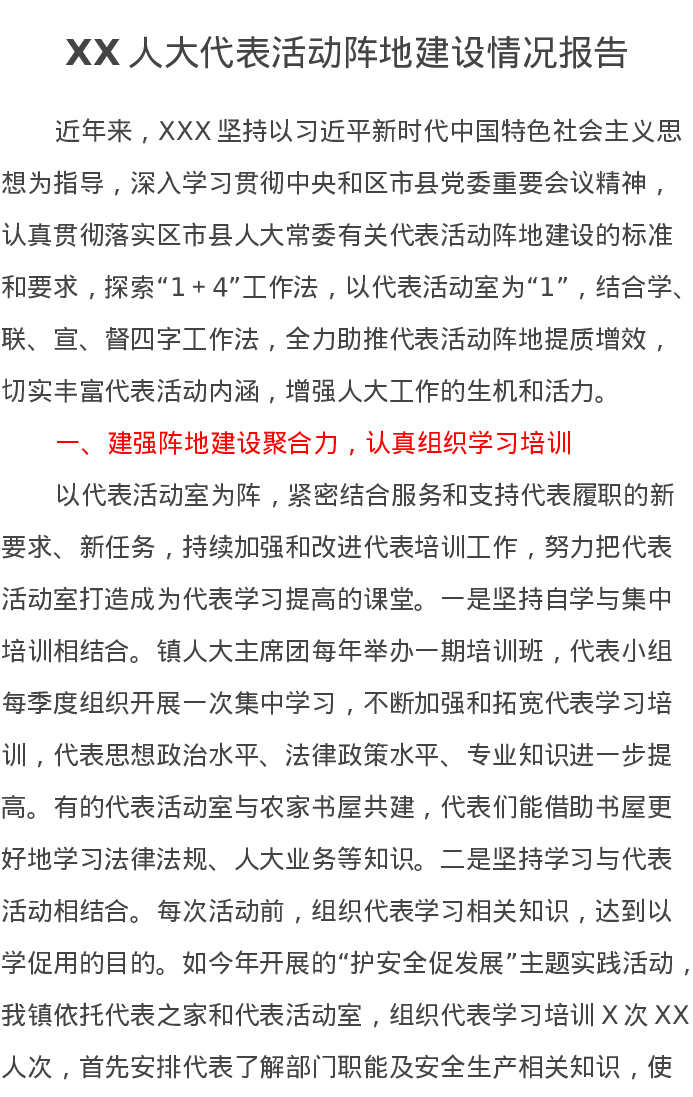 XX 人大代表活动阵地建设情况报告

近年来，XXX 坚持以习近平新时代中国特色社会主义思想为指导，深入学习贯彻中央和区市县党委重要会议精神，认真贯彻落实区市县人大常委有关代表活动阵地建设的标准和要求，探索“1＋4”工作法，以代表活动室为“1”，结合学、联、宣、督四字工作法，全力助推代表活动阵地提质增效，切实丰富代表活动内涵，增强人大工作的生机和活力。

一、建强阵地建设聚合力，认真组织学习培训

以代表活动室为阵，紧密结合服务和支持代表履职的新要求、新任务，持续加强和改进代表培训工作，努力把代表活动室打造成为代表学习提高的课堂。一是坚持自学与集中培训相结合。镇人大主席团每年举办一期培训班，代表小组每季度组织开展一次集中学习，不断加强和拓宽代表学习培训，代表思想政治水平、法律政策水平、专业知识进一步提高。有的代表活动室与农家书屋共建，代表们能借助书屋更好地学习法律法规、人大业务等知识。二是坚持学习与代表活动相结合。每次活动前，组织代表学习相关知识，达到以学促用的目的。如今年开展的“护安全促发展”主题实践活动，我镇依托代表之家和代表活动室，组织代表学习培训 X 次 XX 人次，首先安排代表了解部门职能及安全生产相关知识，使